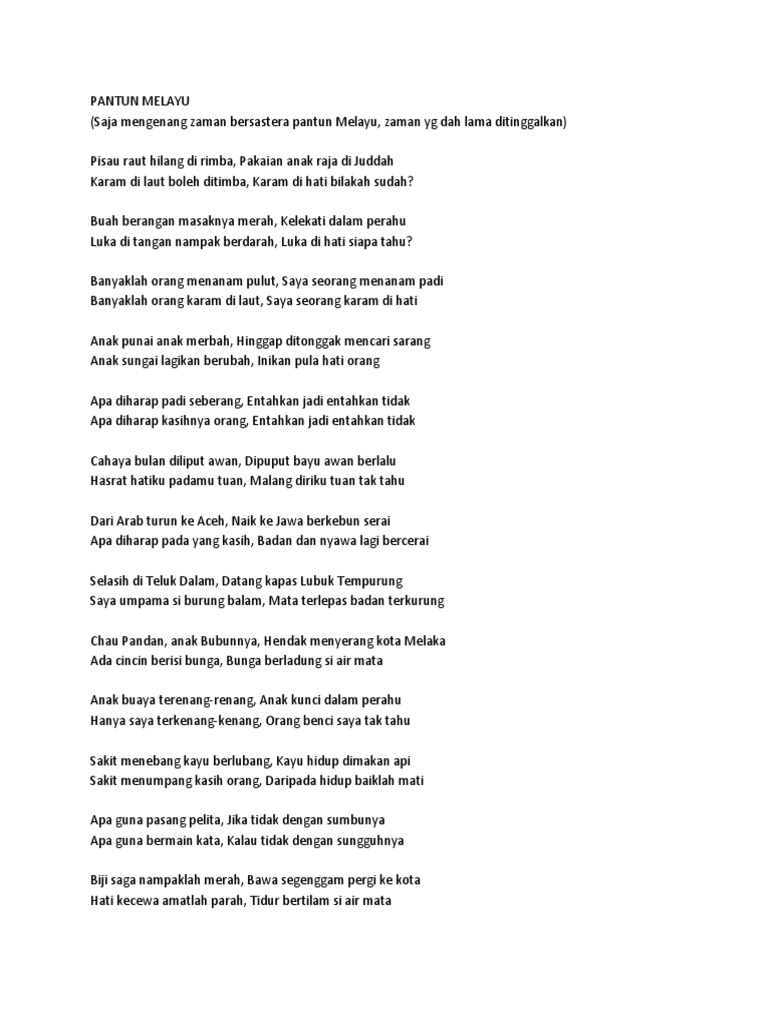 PANTUN MELAYU
(Saja mengenang zaman bersastera pantun Melayu, zaman yg dah lama ditinggalkan)

Pisau raut hilang di rimba, Pakaian anak raja di Juddah
Karam di laut boleh ditimba, Karam di hati bilakah sudah?

Buah berangan masaknya merah, Kelekati dalam perahu
Luka di tangan nampak berdarah, Luka di hati siapa tahu?

Banyaklah orang menanam pulut, Saya seorang menanam padi
Banyaklah orang karam di laut, Saya seorang karam di hati

Anak punai anak merbah, Hinggap ditonggak mencari sarang
Anak sungai lagikan berubah, Inikan pula hati orang

Apa diharap padi seberang, Entahkan jadi entahkan tidak
Apa diharap kasihnya orang, Entahkan jadi entahkan tidak

Cahaya bulan diliput awan, Dipuput bayu awan berlalu
Hasrat hatiku padamu tuan, Malang diriku tuan tak tahu

Dari Arab turun ke Aceh, Naik ke Jawa berkebun serai
Apa diharap pada yang kasih, Badan dan nyawa lagi bercerai

Selasih di Teluk Dalam, Datang kapas Lubuk Tempurung
Saya umpama si burung balam, Mata terlepas badan terkurung

Chau Pandan, anak Bubunnya, Hendak menyerang kota Melaka
Ada cincin berisi bunga, Bunga berladung si air mata

Anak buaya terenang-renang, Anak kunci dalam perahu
Hanya saya terkenang-kenang, Orang benci saya tak tahu

Sakit menebang kayu berlubang, Kayu hidup dimakan api
Sakit menumpang kasih orang, Daripada hidup baiklah mati

Apa guna pasang pelita, Jika tidak dengan sumbunya
Apa guna bermain kata, Kalau tidak dengan sungguhnya

Biji saga nampaklah merah, Bawa segenggam pergi ke kota
Hati kecewa amatlah parah, Tidur bertilam si air mata